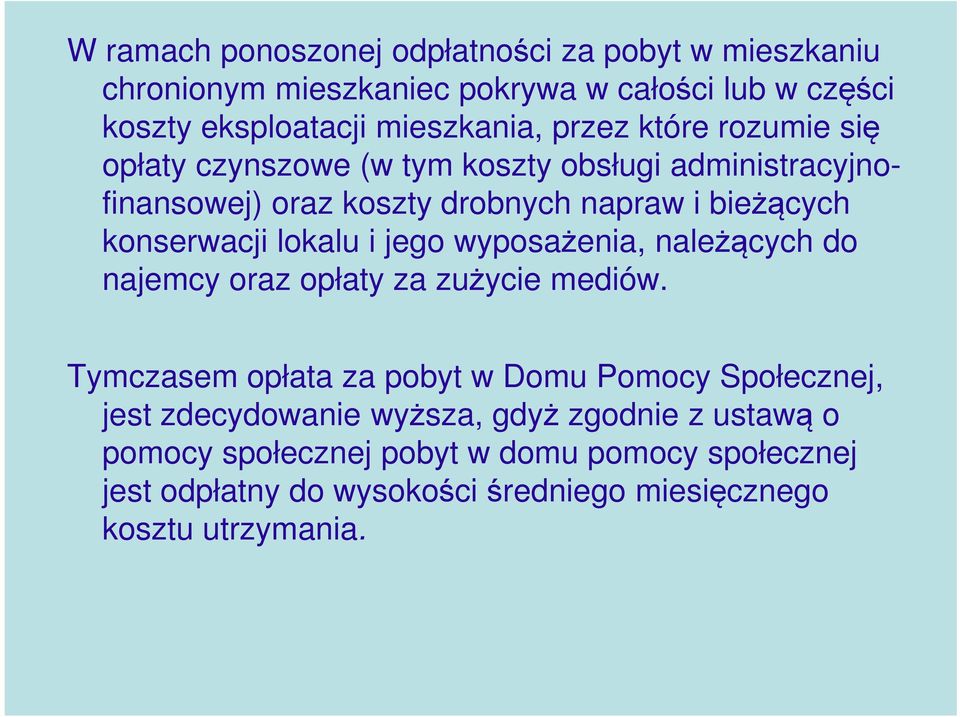 W ramach ponoszonej odpłatności za pobyt w mieszkaniu chronionym mieszkaniec pokrywa w całości lub w części koszty eksploatacji mieszkania, przez które rozumie się opłaty czynszowe (w tym koszty obsługi administracyjno-finansowej) oraz koszty drobnych napraw i bieżących konserwacji lokalu i jego wyposażenia, należących do najemcy oraz opłaty za zużycie mediów.

Tymczasem opłata za pobyt w Domu Pomocy Społecznej, jest zdecydowanie wyższa, gdyż zgodnie z ustawą o pomocy społecznej pobyt w domu pomocy społecznej jest odpłatny do wysokości średniego miesięcznego kosztu utrzymania.